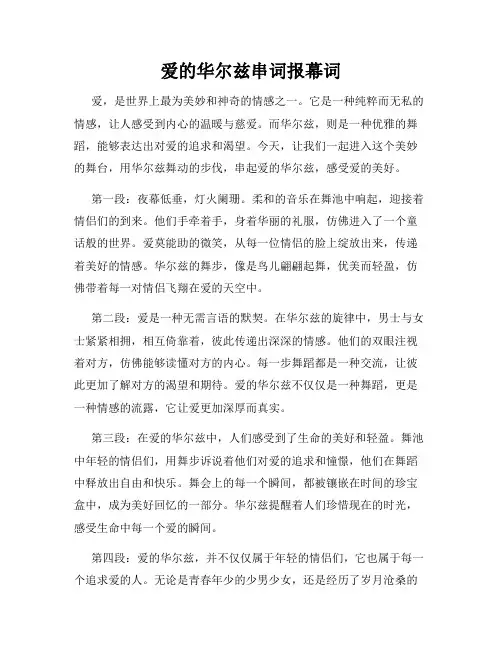 爱的华尔兹串词报幕词

爱，是世界上最为美妙和神奇的情感之一。它是一种纯粹而无私的情感，让人感受到内心的温暖与慈爱。而华尔兹，则是一种优雅的舞蹈，能够表达出对爱的追求和渴望。今天，让我们一起进入这个美妙的舞台，用华尔兹舞动的步伐，串起爱的华尔兹，感受爱的美好。

第一段：夜幕低垂，灯火阑珊。柔和的音乐在舞池中响起，迎接着情侣们的到来。他们手牵着手，身着华丽的礼服，仿佛进入了一个童话般的世界。爱莫能助的微笑，从每一位情侣的脸上绽放出来，传递着美好的情感。华尔兹的舞步，像是鸟儿翩翩起舞，优美而轻盈，仿佛带着每一对情侣飞翔在爱的天空中。

第二段：爱是一种无需言语的默契。在华尔兹的旋律中，男士与女士紧紧相拥，相互倚靠着，彼此传递出深深的情感。他们的双眼注视着对方，仿佛能够读懂对方的内心。每一步舞蹈都是一种交流，让彼此更加了解对方的渴望和期待。爱的华尔兹不仅仅是一种舞蹈，更是一种情感的流露，它让爱更加深厚而真实。

第三段：在爱的华尔兹中，人们感受到了生命的美好和轻盈。舞池中年轻的情侣们，用舞步诉说着他们对爱的追求和憧憬，他们在舞蹈中释放出自由和快乐。舞会上的每一个瞬间，都被镶嵌在时间的珍宝盒中，成为美好回忆的一部分。华尔兹提醒着人们珍惜现在的时光，感受生命中每一个爱的瞬间。

第四段：爱的华尔兹，并不仅仅属于年轻的情侣们，它也属于每一个追求爱的人。无论是青春年少的少男少女，还是经历了岁月沧桑的